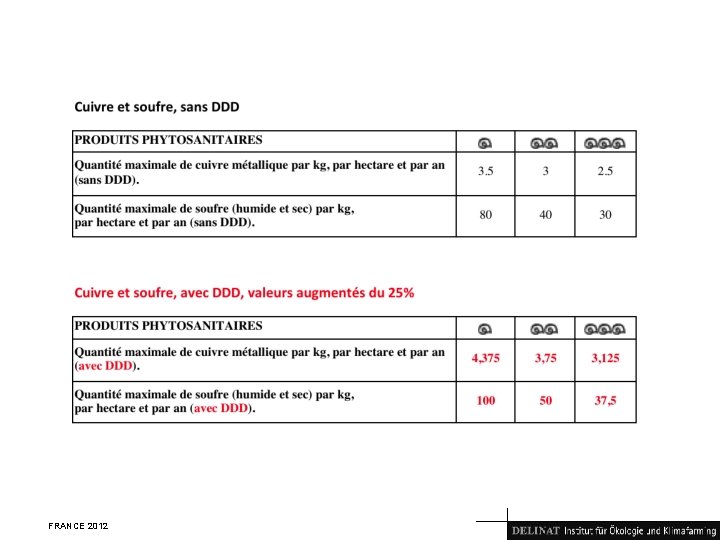 Cuivre et soufre, sans DDD

| PRODUITS PHYTOSANITAIRES | | | |
|---|---|---|---|
| Quantité maximale de cuivre métallique par kg, par hectare et par an (sans DDD). | 3.5 | 3 | 2.5 |
| Quantité maximale de soufre (humide et sec) par kg, par hectare et par an (sans DDD). | 80 | 40 | 30 |

Cuivre et soufre, avec DDD, valeurs augmentés du 25%

| PRODUITS PHYTOSANITAIRES | | | |
|---|---|---|---|
| Quantité maximale de cuivre métallique par kg, par hectare et par an (avec DDD). | 4,375 | 3,75 | 3,125 |
| Quantité maximale de soufre (humide et sec) par kg, par hectare et par an (avec DDD). | 100 | 50 | 37,5 |

FRANCE 2012

DELINAT Institut für Ökologie und Klimafarming